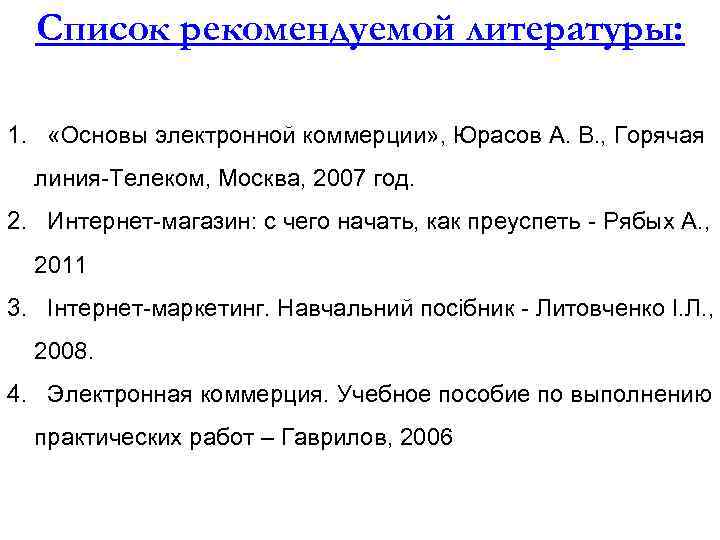 Список рекомендуемой литературы:

1. «Основы электронной коммерции», Юрасов А. В., Горячая линия-Телеком, Москва, 2007 год.
2. Интернет-магазин: с чего начать, как преуспеть - Рябых А., 2011
3. Інтернет-маркетинг. Навчальний посібник - Литовченко І.Л., 2008.
4. Электронная коммерция. Учебное пособие по выполнению практических работ – Гаврилов, 2006